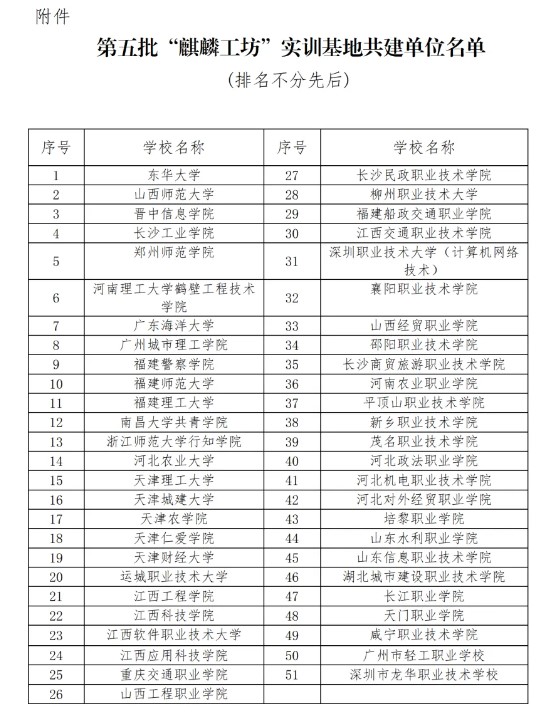 附件

第五批“麒麟工坊”实训基地共建单位名单

（排名不分先后）

| 序号 | 学校名称 | 序号 | 学校名称 |
|---|---|---|---|
| 1 | 东华大学 | 27 | 长沙民政职业技术学院 |
| 2 | 山西师范大学 | 28 | 柳州职业技术大学 |
| 3 | 晋中信息学院 | 29 | 福建船政交通职业学院 |
| 4 | 长沙工业学院 | 30 | 江西交通职业技术学院 |
| 5 | 郑州师范学院 | 31 | 深圳职业技术大学（计算机网络技术） |
| 6 | 河南理工大学鹤壁工程技术学院 | 32 | 襄阳职业技术学院 |
| 7 | 广东海洋大学 | 33 | 山西经贸职业学院 |
| 8 | 广州城市理工学院 | 34 | 邵阳职业技术学院 |
| 9 | 福建警察学院 | 35 | 长沙商贸旅游职业技术学院 |
| 10 | 福建师范大学 | 36 | 河南农业职业学院 |
| 11 | 福建理工大学 | 37 | 平顶山职业技术学院 |
| 12 | 南昌大学共青学院 | 38 | 新乡职业技术学院 |
| 13 | 浙江师范大学行知学院 | 39 | 茂名职业技术学院 |
| 14 | 河北农业大学 | 40 | 河北政法职业学院 |
| 15 | 天津理工大学 | 41 | 河北机电职业技术学院 |
| 16 | 天津城建大学 | 42 | 河北对外经贸职业学院 |
| 17 | 天津农学院 | 43 | 培黎职业学院 |
| 18 | 天津仁爱学院 | 44 | 山东水利职业学院 |
| 19 | 天津财经大学 | 45 | 山东信息职业技术学院 |
| 20 | 运城职业技术大学 | 46 | 湖北城市建设职业技术学院 |
| 21 | 江西工程学院 | 47 | 长江职业学院 |
| 22 | 江西科技学院 | 48 | 天门职业学院 |
| 23 | 江西软件职业技术大学 | 49 | 咸宁职业技术学院 |
| 24 | 江西应用科技学院 | 50 | 广州市轻工职业学校 |
| 25 | 重庆交通职业学院 | 51 | 深圳市龙华职业技术学校 |
| 26 | 山西工程职业学院 | | |